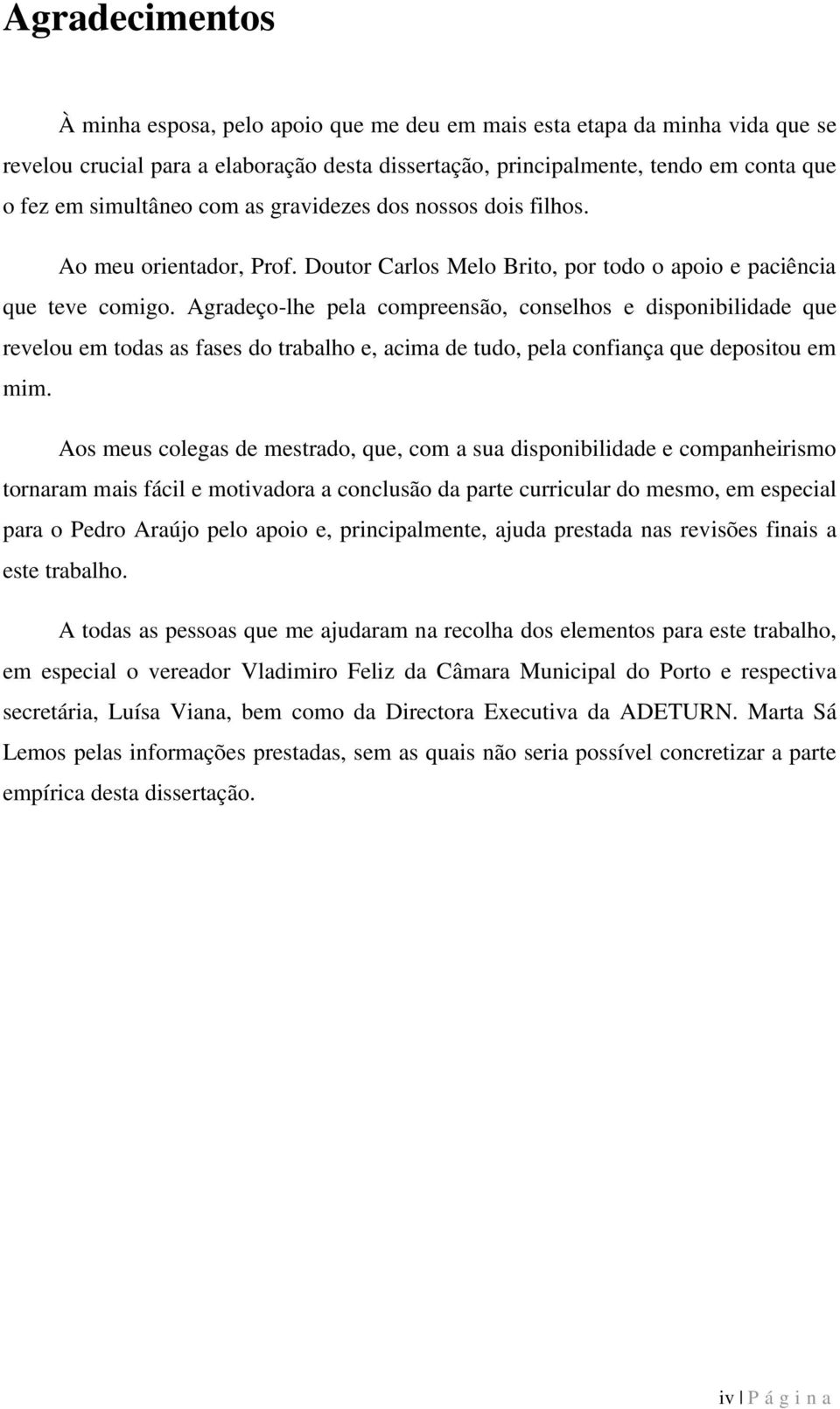 Agradecimentos

À minha esposa, pelo apoio que me deu em mais esta etapa da minha vida que se revelou crucial para a elaboração desta dissertação, principalmente, tendo em conta que o fez em simultâneo com as gravidezes dos nossos dois filhos.

Ao meu orientador, Prof. Doutor Carlos Melo Brito, por todo o apoio e paciência que teve comigo. Agradeço-lhe pela compreensão, conselhos e disponibilidade que revelou em todas as fases do trabalho e, acima de tudo, pela confiança que depositou em mim.

Aos meus colegas de mestrado, que, com a sua disponibilidade e companheirismo tornaram mais fácil e motivadora a conclusão da parte curricular do mesmo, em especial para o Pedro Araújo pelo apoio e, principalmente, ajuda prestada nas revisões finais a este trabalho.

A todas as pessoas que me ajudaram na recolha dos elementos para este trabalho, em especial o vereador Vladimiro Feliz da Câmara Municipal do Porto e respectiva secretária, Luísa Viana, bem como da Directora Executiva da ADETURN. Marta Sá Lemos pelas informações prestadas, sem as quais não seria possível concretizar a parte empírica desta dissertação.

iv | P á g i n a